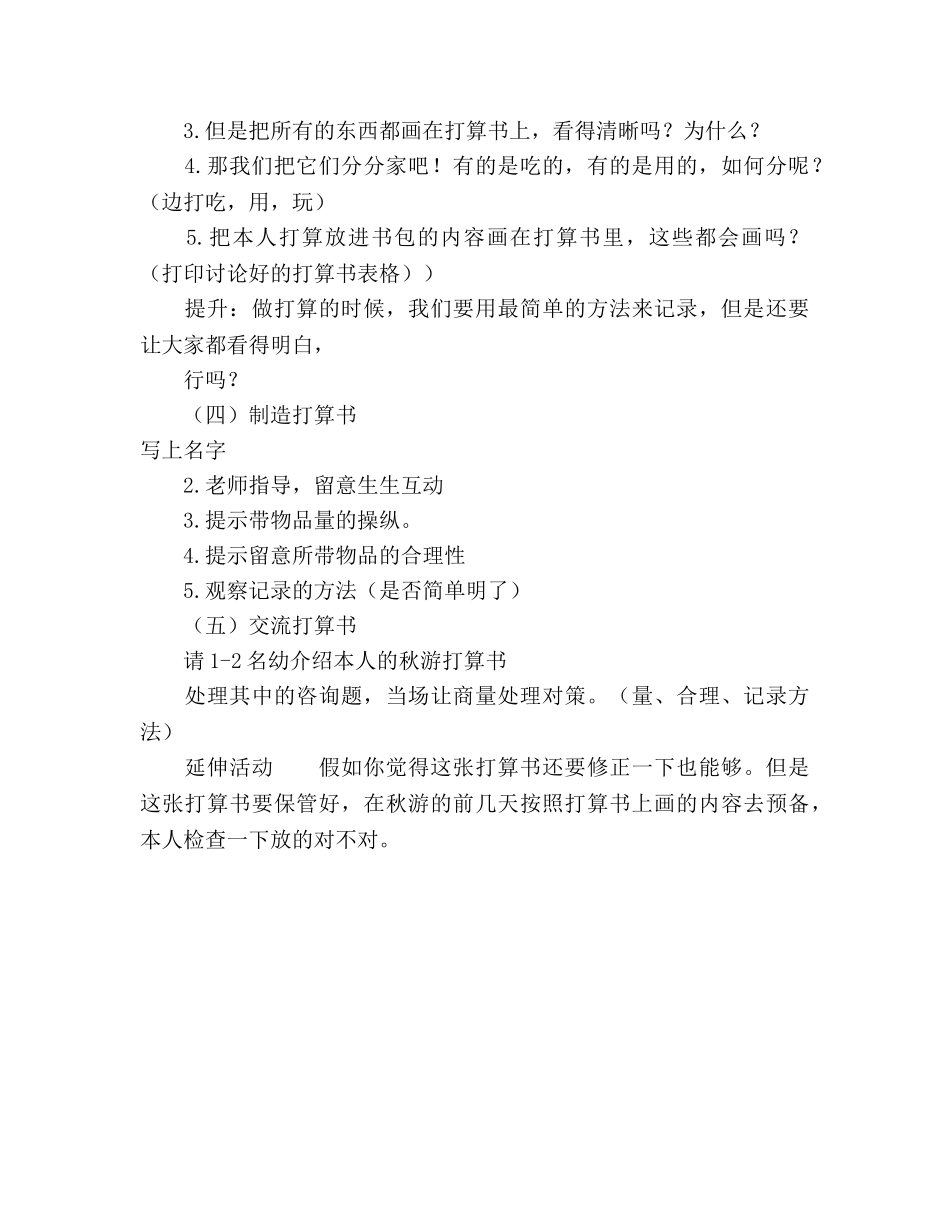 3.但是把所有的东西都画在打算书上，看得清晰吗？为什么？

4.那我们把它们分分家吧！有的是吃的，有的是用的，如何分呢？（边打吃，用，玩）

5.把本人打算放进书包的内容画在打算书里，这些都会画吗？（打印讨论好的打算书表格））

提升：做打算的时候，我们要用最简单的方法来记录，但是还要让大家都看得明白，

行吗？

（四）制造打算书

写上名字

2.老师指导，留意生生互动

3.提示带物品量的操纵。

4.提示留意所带物品的合理性

5.观察记录的方法（是否简单明了）

（五）交流打算书

请 1-2 名幼介绍本人的秋游打算书

处理其中的咨询题，当场让商量处理对策。（量、合理、记录方法）

延伸活动　　假如你觉得这张打算书还要修正一下也能够。但是这张打算书要保管好，在秋游的前几天按照打算书上画的内容去预备，本人检查一下放的对不对。